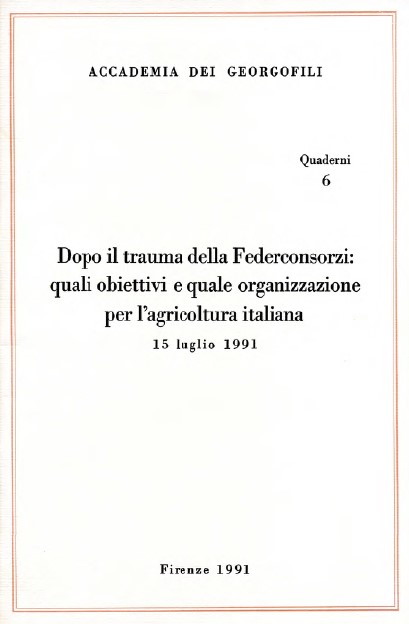 ACCADEMIA DEI GEORGOFILI

Quaderni
6

Dopo il trauma della Federconsorzi: quali obiettivi e quale organizzazione per l'agricoltura italiana

15 luglio 1991

Firenze 1991